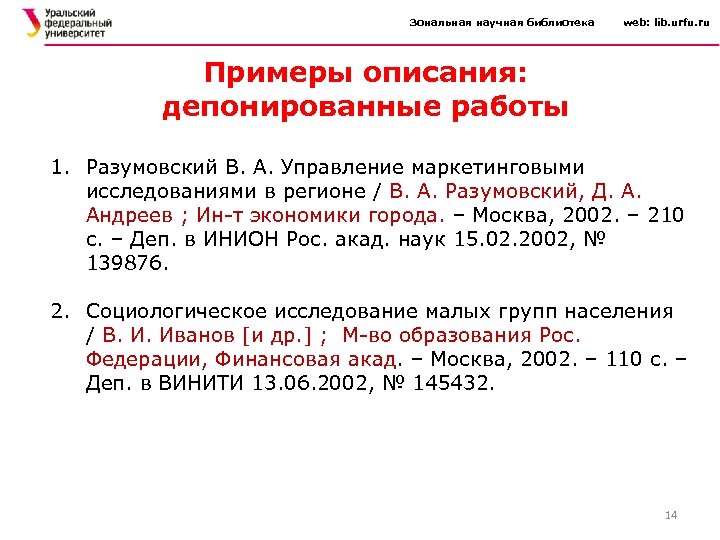 Уральский федеральный университет

Зональная научная библиотека web: lib.urfu.ru

Примеры описания: депонированные работы

1. Разумовский В. А. Управление маркетинговыми исследованиями в регионе / В. А. Разумовский, Д. А. Андреев ; Ин-т экономики города. – Москва, 2002. – 210 с. – Деп. в ИНИОН Рос. акад. наук 15.02.2002, № 139876.

2. Социологическое исследование малых групп населения / В. И. Иванов [и др.] ; М-во образования Рос. Федерации, Финансовая акад. – Москва, 2002. – 110 с. – Деп. в ВИНИТИ 13.06.2002, № 145432.

14